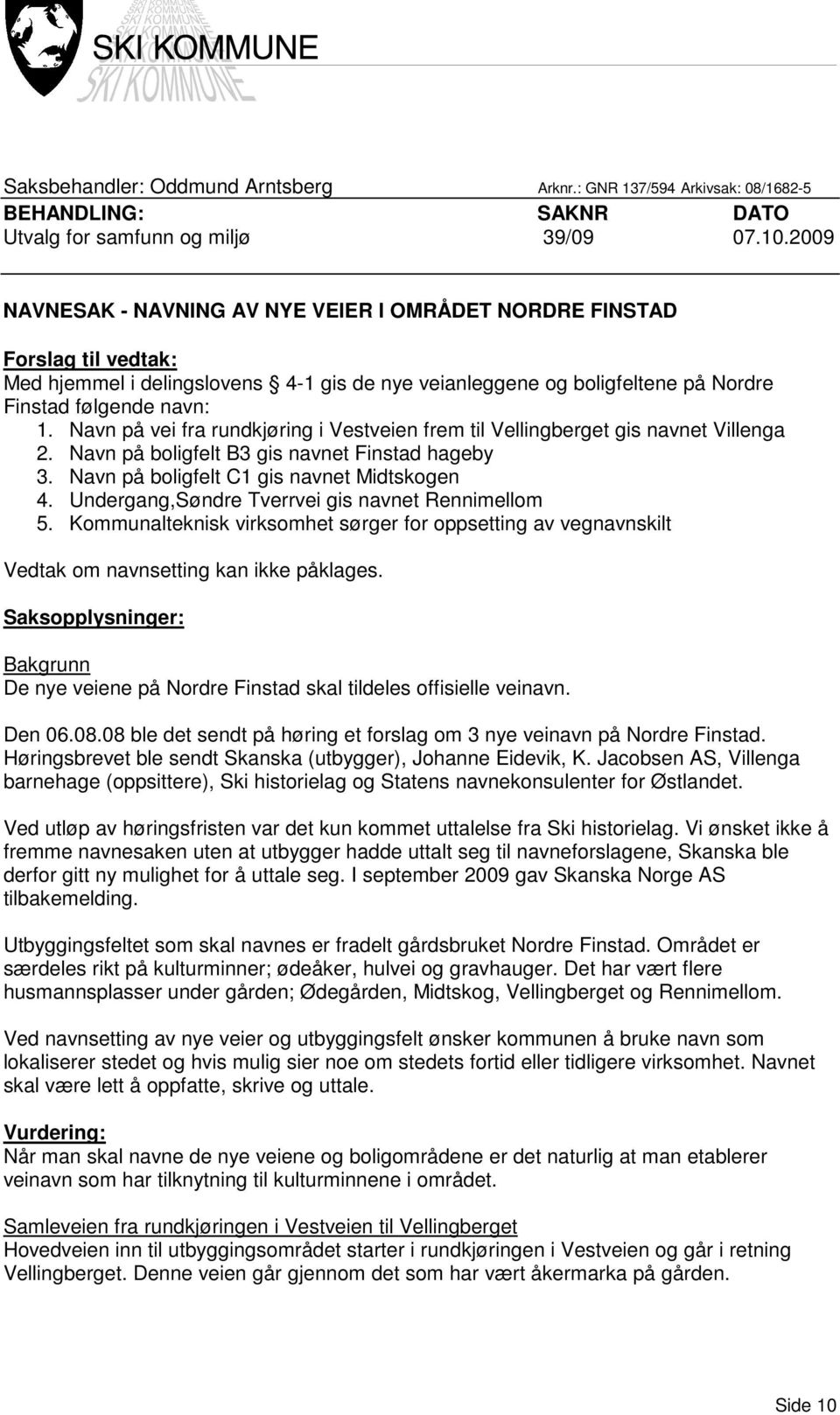 SKI KOMMUNE

Saksbehandler: Oddmund Arntsberg Arknr.: GNR 137/594 Arkivsak: 08/1682-5

| BEHANDLING: | SAKNR | DATO |
|---|---|---|
| Utvalg for samfunn og miljø | 39/09 | 07.10.2009 |

NAVNESAK - NAVNING AV NYE VEIER I OMRÅDET NORDRE FINSTAD

Forslag til vedtak:
Med hjemmel i delingslovens § 4-1 gis de nye veianleggene og boligfeltene på Nordre Finstad følgende navn:
1. Navn på vei fra rundkjøring i Vestveien frem til Vellingberget gis navnet Villenga
2. Navn på boligfelt B3 gis navnet Finstad hageby
3. Navn på boligfelt C1 gis navnet Midtskogen
4. Undergang,Søndre Tverrvei gis navnet Rennimellom
5. Kommunalteknisk virksomhet sørger for oppsetting av vegnavnskilt

Vedtak om navnsetting kan ikke påklages.

Saksopplysninger:

Bakgrunn
De nye veiene på Nordre Finstad skal tildeles offisielle veinavn.

Den 06.08.08 ble det sendt på høring et forslag om 3 nye veinavn på Nordre Finstad. Høringsbrevet ble sendt Skanska (utbygger), Johanne Eidevik, K. Jacobsen AS, Villenga barnehage (oppsittere), Ski historielag og Statens navnekonsulenter for Østlandet.

Ved utløp av høringsfristen var det kun kommet uttalelse fra Ski historielag. Vi ønsket ikke å fremme navnesaken uten at utbygger hadde uttalt seg til navneforslagene, Skanska ble derfor gitt ny mulighet for å uttale seg. I september 2009 gav Skanska Norge AS tilbakemelding.

Utbyggingsfeltet som skal navnes er fradelt gårdsbruket Nordre Finstad. Området er særdeles rikt på kulturminner; ødeåker, hulvei og gravhauger. Det har vært flere husmannsplasser under gården; Ødegården, Midtskog, Vellingberget og Rennimellom.

Ved navnsetting av nye veier og utbyggingsfelt ønsker kommunen å bruke navn som lokaliserer stedet og hvis mulig sier noe om stedets fortid eller tidligere virksomhet. Navnet skal være lett å oppfatte, skrive og uttale.

Vurdering:
Når man skal navne de nye veiene og boligområdene er det naturlig at man etablerer veinavn som har tilknytning til kulturminnene i området.

Samleveien fra rundkjøringen i Vestveien til Vellingberget
Hovedveien inn til utbyggingsområdet starter i rundkjøringen i Vestveien og går i retning Vellingberget. Denne veien går gjennom det som har vært åkermarka på gården.

Side 10